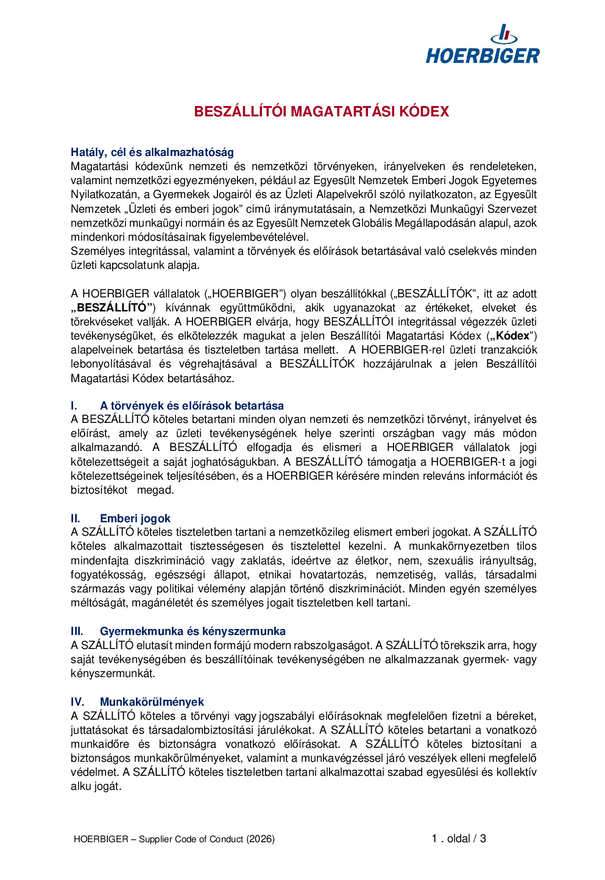 HOERBIGER

BESZÁLLÍTÓI MAGATARTÁSI KÓDEX

Hatály, cél és alkalmazhatóság
Magatartási kódexünk nemzeti és nemzetközi törvényeken, irányelveken és rendeleteken, valamint nemzetközi egyezményeken, például az Egyesült Nemzetek Emberi Jogok Egyetemes Nyilatkozatán, a Gyermekek Jogairól és az Üzleti Alapelvekről szóló nyilatkozaton, az Egyesült Nemzetek „Üzleti és emberi jogok" című iránymutatásain, a Nemzetközi Munkaügyi Szervezet nemzetközi munkaügyi normáin és az Egyesült Nemzetek Globális Megállapodásán alapul, azok mindenkori módosításainak figyelembevételével.
Személyes integritással, valamint a törvények és előírások betartásával való cselekvés minden üzleti kapcsolatunk alapja.

A HOERBIGER vállalatok („HOERBIGER") olyan beszállítókkal („BESZÁLLÍTÓK", itt az adott „BESZÁLLÍTÓ") kívánnak együttműködni, akik ugyanazokat az értékeket, elveket és törekvéseket vallják. A HOERBIGER elvárja, hogy BESZÁLLÍTÓI integritással végezzék üzleti tevékenységüket, és elkötelezzék magukat a jelen Beszállítói Magatartási Kódex („Kódex") alapelveinek betartása és tiszteletben tartása mellett. A HOERBIGER-rel üzleti tranzakciók lebonyolításával és végrehajtásával a BESZÁLLÍTÓK hozzájárulnak a jelen Beszállítói Magatartási Kódex betartásához.

I. A törvények és előírások betartása
A BESZÁLLÍTÓ köteles betartani minden olyan nemzeti és nemzetközi törvényt, irányelvet és előírást, amely az üzleti tevékenységének helye szerinti országban vagy más módon alkalmazandó. A BESZÁLLÍTÓ elfogadja és elismeri a HOERBIGER vállalatok jogi kötelezettségeit a saját joghatóságukban. A BESZÁLLÍTÓ támogatja a HOERBIGER-t a jogi kötelezettségeinek teljesítésében, és a HOERBIGER kérésére minden releváns információt és biztosítékot megad.

II. Emberi jogok
A SZÁLLÍTÓ köteles tiszteletben tartani a nemzetközileg elismert emberi jogokat. A SZÁLLÍTÓ köteles alkalmazottait tisztességesen és tisztelettel kezelni. A munkakörnyezetben tilos mindenfajta diszkrimináció vagy zaklatás, ideértve az életkor, nem, szexuális irányultság, fogyatékosság, egészségi állapot, etnikai hovatartozás, nemzetiség, vallás, társadalmi származás vagy politikai vélemény alapján történő diszkriminációt. Minden egyén személyes méltóságát, magánéletét és személyes jogait tiszteletben kell tartani.

III. Gyermekmunka és kényszermunka
A SZÁLLÍTÓ elutasít minden formájú modern rabszolgaságot. A SZÁLLÍTÓ törekszik arra, hogy saját tevékenységében és beszállítóinak tevékenységében ne alkalmazzanak gyermek- vagy kényszermunkát.

IV. Munkakörülmények
A SZÁLLÍTÓ köteles a törvényi vagy jogszabályi előírásoknak megfelelően fizetni a béreket, juttatásokat és társadalombiztosítási járulékokat. A SZÁLLÍTÓ köteles betartani a vonatkozó munkaidőre és biztonságra vonatkozó előírásokat. A SZÁLLÍTÓ köteles biztosítani a biztonságos munkakörülményeket, valamint a munkavégzéssel járó veszélyek elleni megfelelő védelmet. A SZÁLLÍTÓ köteles tiszteletben tartani alkalmazottai szabad egyesülési és kollektív alku jogát.

HOERBIGER – Supplier Code of Conduct (2026)
1 . oldal / 3